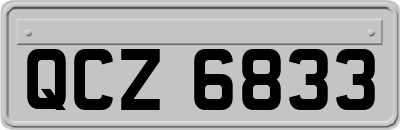 QCZ 6833